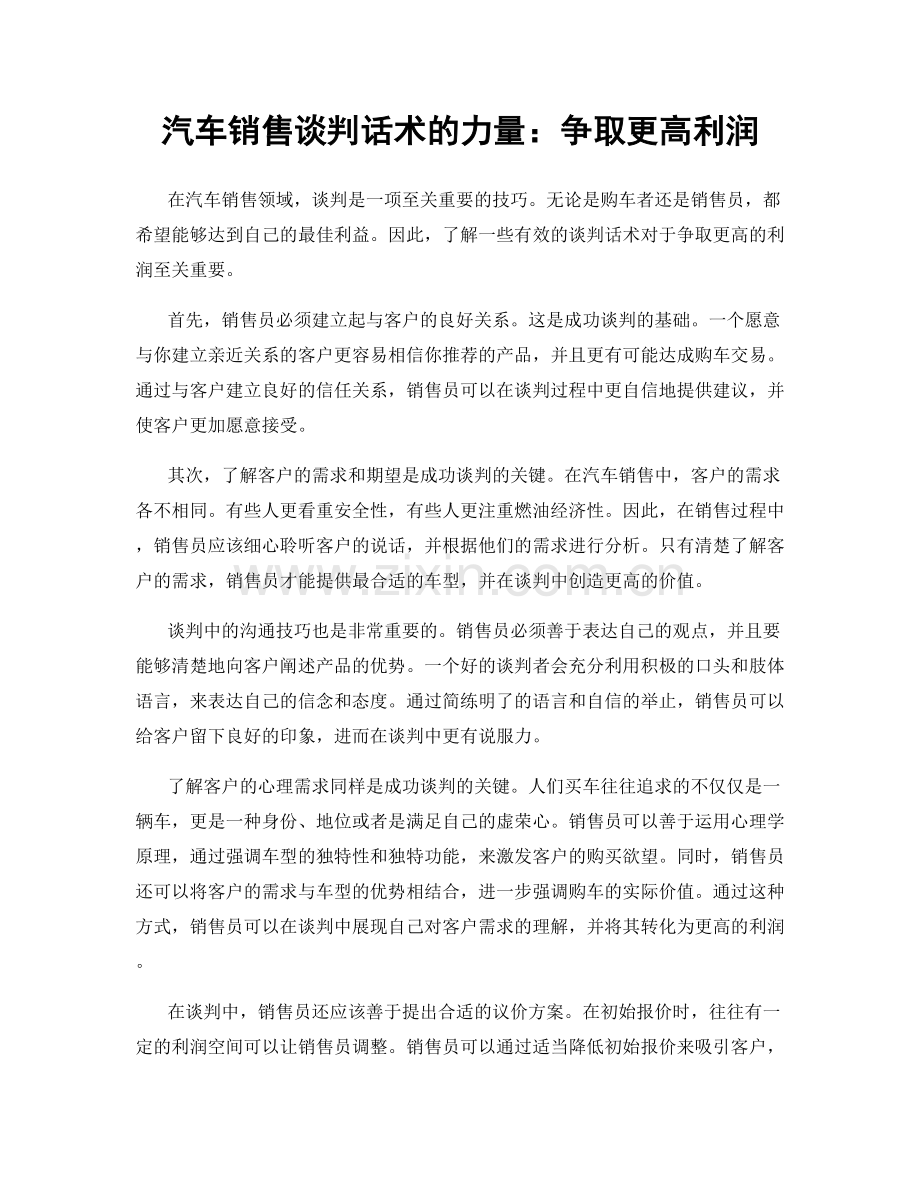 汽车销售谈判话术的力量：争取更高利润

在汽车销售领域，谈判是一项至关重要的技巧。无论是购车者还是销售员，都希望能够达到自己的最佳利益。因此，了解一些有效的谈判话术对于争取更高的利润至关重要。

首先，销售员必须建立起与客户的良好关系。这是成功谈判的基础。一个愿意与你建立亲近关系的客户更容易相信你推荐的产品，并且更有可能达成购车交易。通过与客户建立良好的信任关系，销售员可以在谈判过程中更自信地提供建议，并使客户更加愿意接受。

其次，了解客户的需求和期望是成功谈判的关键。在汽车销售中，客户的需求各不相同。有些人更看重安全性，有些人更注重燃油经济性。因此，在销售过程中，销售员应该细心聆听客户的说话，并根据他们的需求进行分析。只有清楚了解客户的需求，销售员才能提供最合适的车型，并在谈判中创造更高的价值。

谈判中的沟通技巧也是非常重要的。销售员必须善于表达自己的观点，并且要能够清楚地向客户阐述产品的优势。一个好的谈判者会充分利用积极的口头和肢体语言，来表达自己的信念和态度。通过简练明了的语言和自信的举止，销售员可以给客户留下良好的印象，进而在谈判中更有说服力。

了解客户的心理需求同样是成功谈判的关键。人们买车往往追求的不仅仅是一辆车，更是一种身份、地位或者是满足自己的虚荣心。销售员可以善于运用心理学原理，通过强调车型的独特性和独特功能，来激发客户的购买欲望。同时，销售员还可以将客户的需求与车型的优势相结合，进一步强调购车的实际价值。通过这种方式，销售员可以在谈判中展现自己对客户需求的理解，并将其转化为更高的利润。

在谈判中，销售员还应该善于提出合适的议价方案。在初始报价时，往往有一定的利润空间可以让销售员调整。销售员可以通过适当降低初始报价来吸引客户，

www.zixin.com.cn